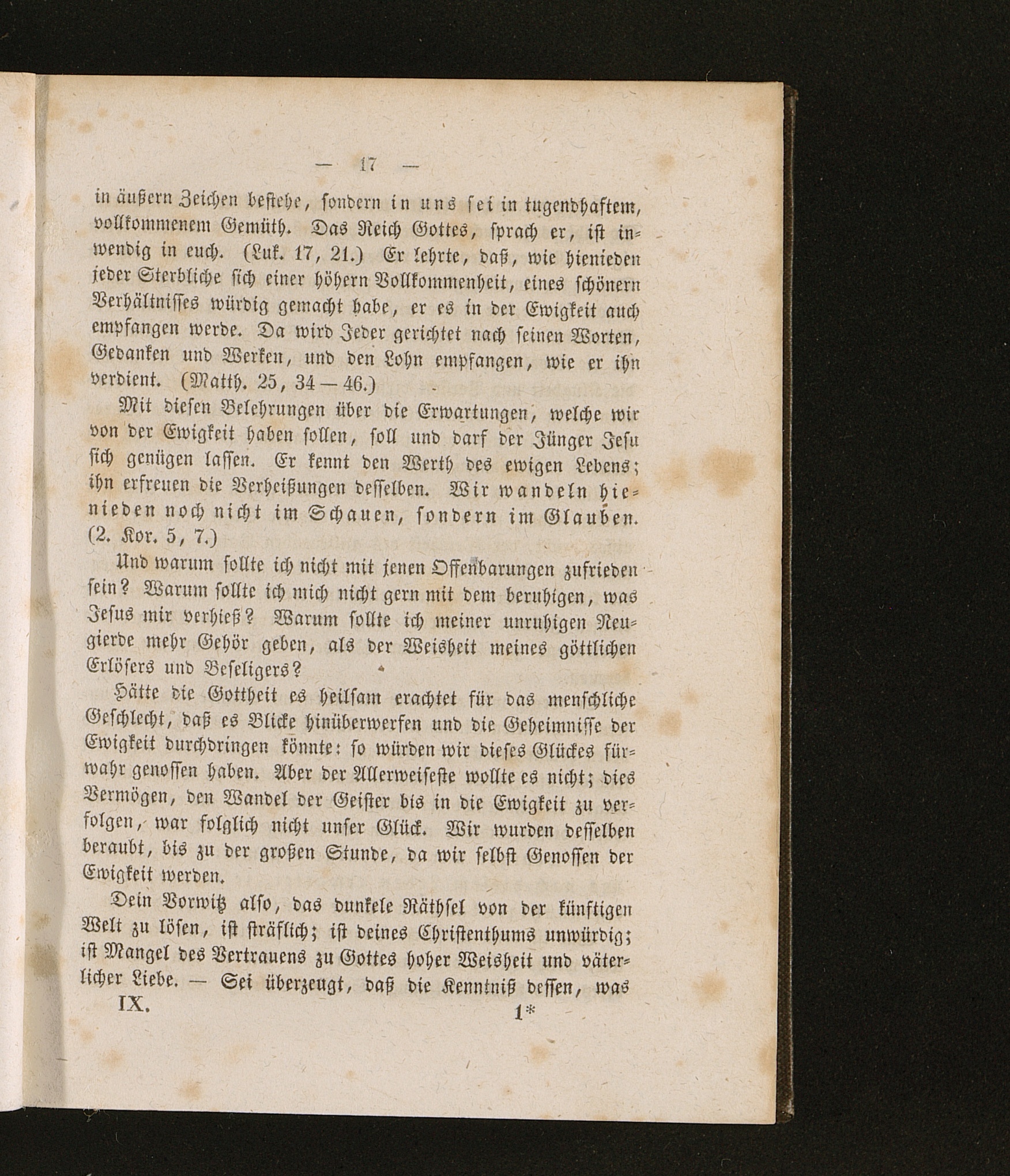 — 17 —

in äußern Zeichen bestehe, sondern in uns sei in tugendhaftem, vollkommenem Gemüth. Das Reich Gottes, sprach er, ist inwendig in euch. (Luk. 17, 21.) Er lehrte, daß, wie hienieden jeder Sterbliche sich einer höhern Vollkommenheit, eines schönern Verhältnisses würdig gemacht habe, er es in der Ewigkeit auch empfangen werde. Da wird Jeder gerichtet nach seinen Worten, Gedanken und Werken, und den Lohn empfangen, wie er ihn verdient. (Matth. 25, 34—46.)

Mit diesen Belehrungen über die Erwartungen, welche wir von der Ewigkeit haben sollen, soll und darf der Jünger Jesu sich genügen lassen. Er kennt den Werth des ewigen Lebens; ihn erfreuen die Verheißungen desselben. Wir wandeln hienieden noch nicht im Schauen, sondern im Glauben. (2. Kor. 5, 7.)

Und warum sollte ich nicht mit jenen Offenbarungen zufrieden sein? Warum sollte ich mich nicht gern mit dem beruhigen, was Jesus mir verhieß? Warum sollte ich meiner unruhigen Neugierde mehr Gehör geben, als der Weisheit meines göttlichen Erlösers und Beseligers?

Hätte die Gottheit es heilsam erachtet für das menschliche Geschlecht, daß es Blicke hinüberwerfen und die Geheimnisse der Ewigkeit durchdringen könnte: so würden wir dieses Glückes fürwahr genossen haben. Aber der Allerweiseste wollte es nicht; dies Vermögen, den Wandel der Geister bis in die Ewigkeit zu verfolgen, war folglich nicht unser Glück. Wir wurden desselben beraubt, bis zu der großen Stunde, da wir selbst Genossen der Ewigkeit werden.

Dein Vorwitz also, das dunkele Räthsel von der künftigen Welt zu lösen, ist sträflich; ist deines Christenthums unwürdig; ist Mangel des Vertrauens zu Gottes hoher Weisheit und väterlicher Liebe. — Sei überzeugt, daß die Kenntniß dessen, was

IX. 1*